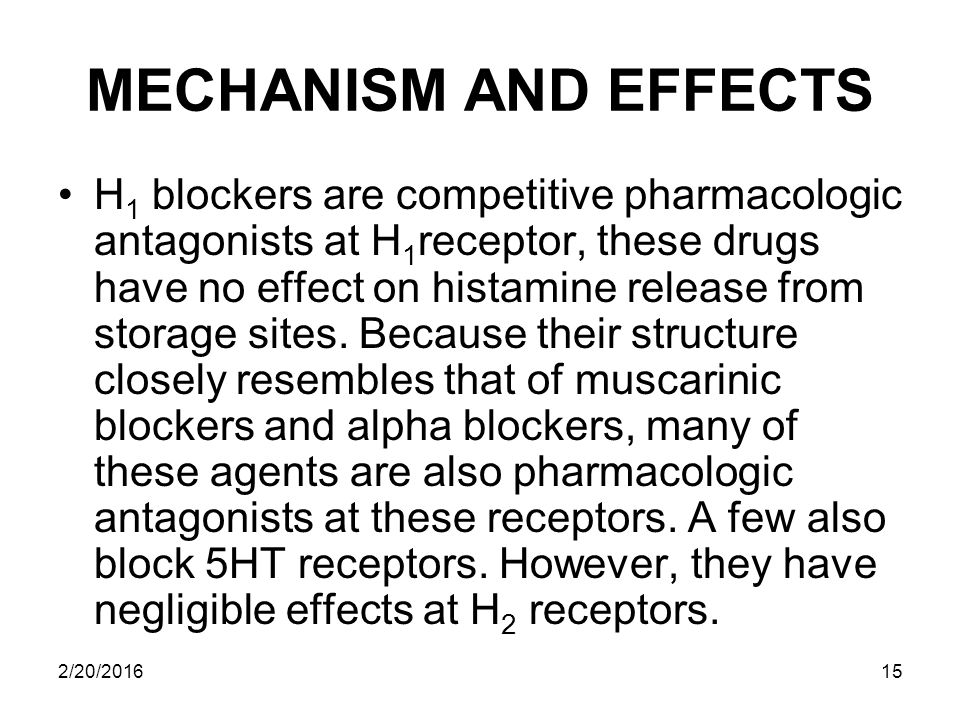 MECHANISM AND EFFECTS

• $H_1$ blockers are competitive pharmacologic antagonists at $H_1$receptor, these drugs have no effect on histamine release from storage sites. Because their structure closely resembles that of muscarinic blockers and alpha blockers, many of these agents are also pharmacologic antagonists at these receptors. A few also block 5HT receptors. However, they have negligible effects at $H_2$ receptors.

2/20/2016

15